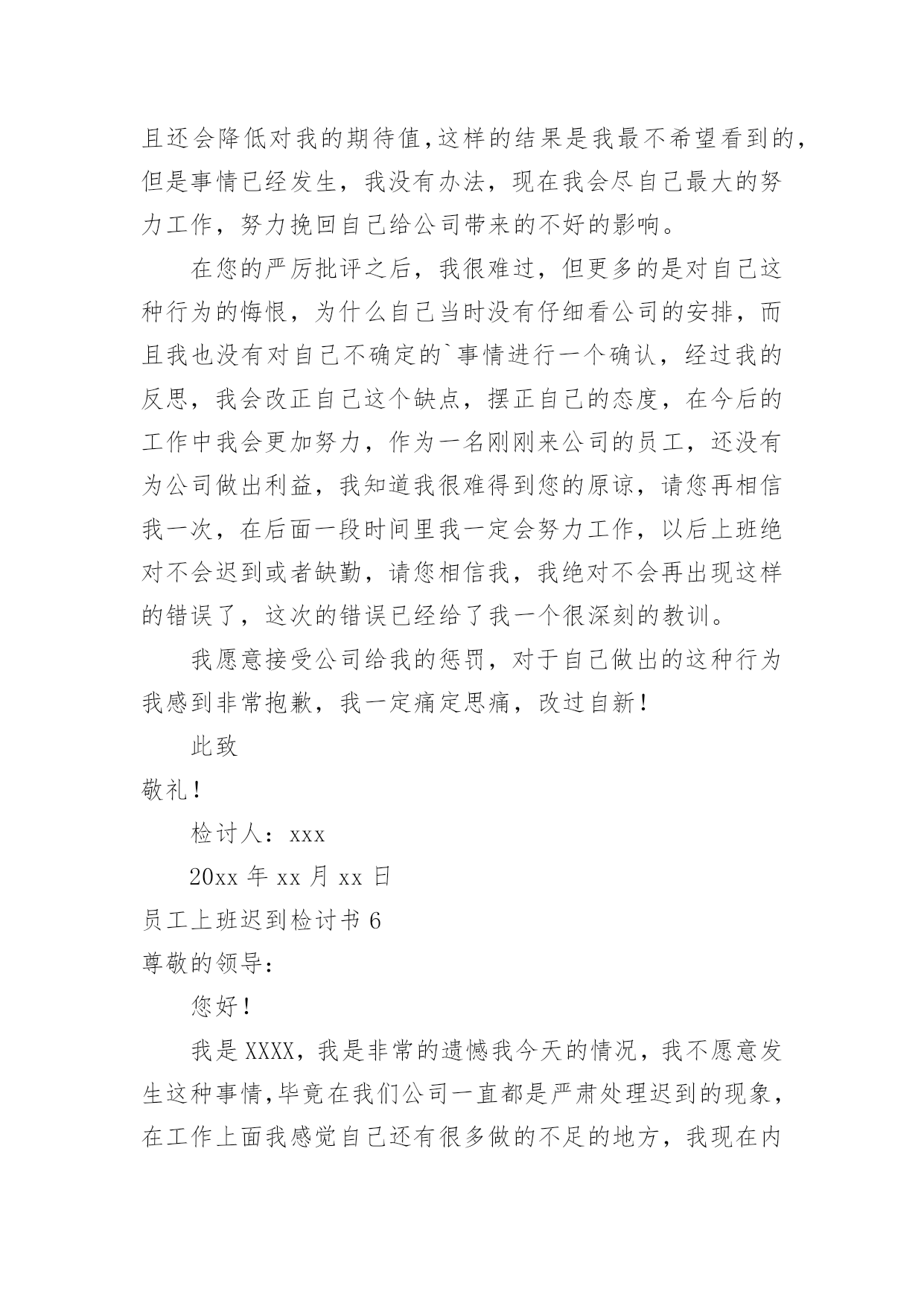 且还会降低对我的期待值,这样的结果是我最不希望看到的,但是事情已经发生，我没有办法，现在我会尽自己最大的努力工作，努力挽回自己给公司带来的不好的影响。

在您的严厉批评之后，我很难过，但更多的是对自己这种行为的悔恨，为什么自己当时没有仔细看公司的安排，而且我也没有对自己不确定的`事情进行一个确认，经过我的反思，我会改正自己这个缺点，摆正自己的态度，在今后的工作中我会更加努力，作为一名刚刚来公司的员工，还没有为公司做出利益，我知道我很难得到您的原谅，请您再相信我一次，在后面一段时间里我一定会努力工作，以后上班绝对不会迟到或者缺勤，请您相信我，我绝对不会再出现这样的错误了，这次的错误已经给了我一个很深刻的教训。

我愿意接受公司给我的惩罚，对于自己做出的这种行为我感到非常抱歉，我一定痛定思痛，改过自新！

此致

敬礼！

检讨人：xxx

20xx 年 xx 月 xx 日

员工上班迟到检讨书 6

尊敬的领导：

您好！

我是 XXXX，我是非常的遗憾我今天的情况，我不愿意发生这种事情,毕竟在我们公司一直都是严肃处理迟到的现象,在工作上面我感觉自己还有很多做的不足的地方，我现在内